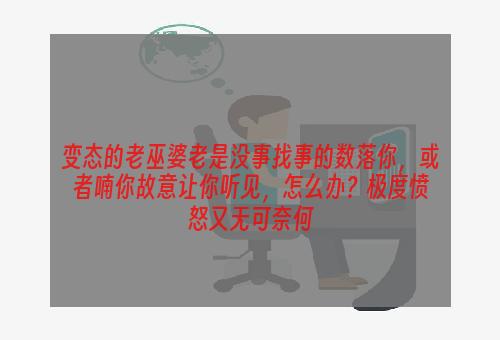 变态的老巫婆老是没事找事的数落你，或者喃你故意让你听见，怎么办？极度愤怒又无可奈何